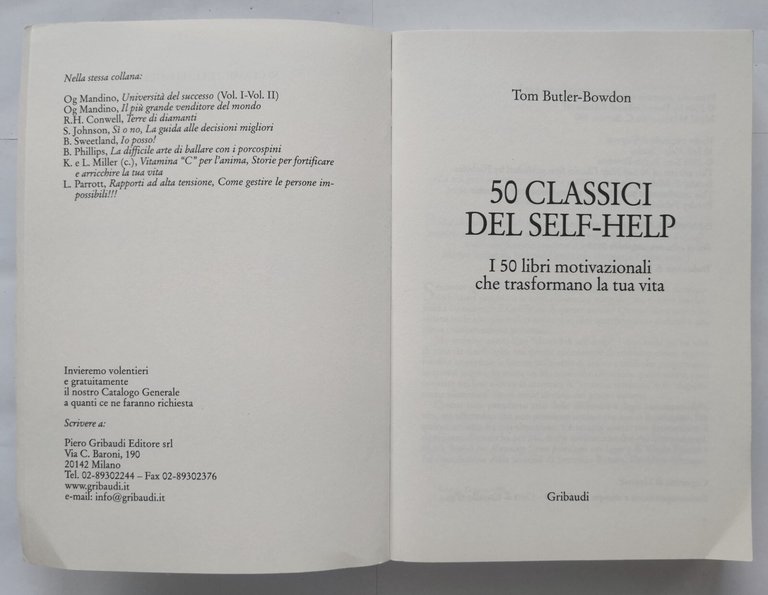 Nella stessa collana:

Og Mandino, Università del successo (Vol. I-Vol. II)
Og Mandino, Il più grande venditore del mondo
R.H. Conwell, Terre di diamanti
S. Johnson, Sì o no, La guida alle decisioni migliori
B. Sweetland, Io posso!
B. Phillips, La difficile arte di ballare con i porcospini
K. e L. Miller (c.), Vitamina "C" per l'anima, Storie per fortificare e arricchire la tua vita
L. Parrott, Rapporti ad alta tensione, Come gestire le persone impossibili!!!

Invieremo volentieri
e gratuitamente
il nostro Catalogo Generale
a quanti ce ne faranno richiesta

Scrivere a:

Piero Gribaudi Editore srl
Via C. Baroni, 190
20142 Milano
Tel. 02-89302244 – Fax 02-89302376
www.gribaudi.it
e-mail: info@gribaudi.it

Tom Butler-Bowdon

50 CLASSICI
DEL SELF-HELP

I 50 libri motivazionali
che trasformano la tua vita

Gribaudi